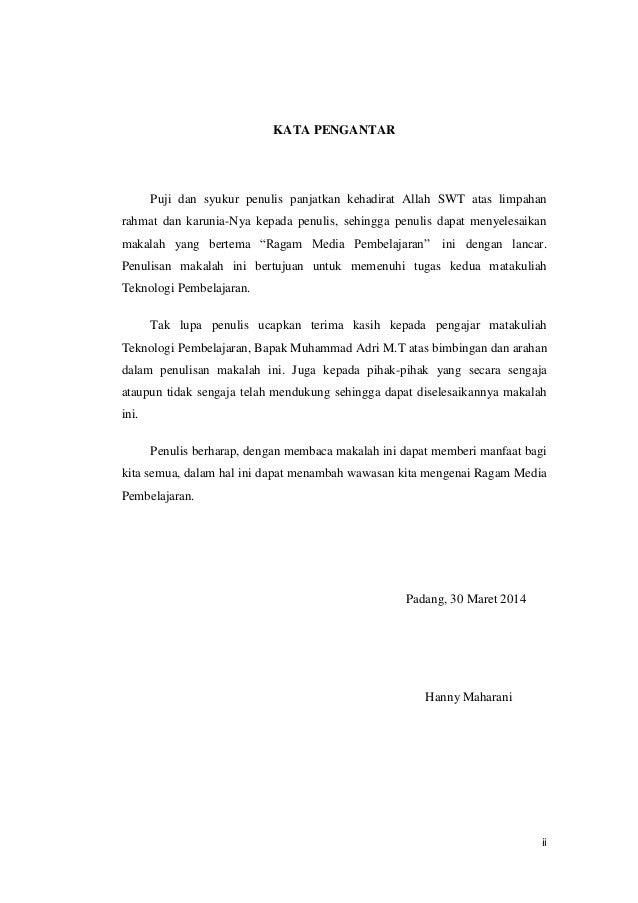 KATA PENGANTAR

Puji dan syukur penulis panjatkan kehadirat Allah SWT atas limpahan rahmat dan karunia-Nya kepada penulis, sehingga penulis dapat menyelesaikan makalah yang bertema “Ragam Media Pembelajaran” ini dengan lancar. Penulisan makalah ini bertujuan untuk memenuhi tugas kedua matakuliah Teknologi Pembelajaran.

Tak lupa penulis ucapkan terima kasih kepada pengajar matakuliah Teknologi Pembelajaran, Bapak Muhammad Adri M.T atas bimbingan dan arahan dalam penulisan makalah ini. Juga kepada pihak-pihak yang secara sengaja ataupun tidak sengaja telah mendukung sehingga dapat diselesaikannya makalah ini.

Penulis berharap, dengan membaca makalah ini dapat memberi manfaat bagi kita semua, dalam hal ini dapat menambah wawasan kita mengenai Ragam Media Pembelajaran.

Padang, 30 Maret 2014

Hanny Maharani

ii